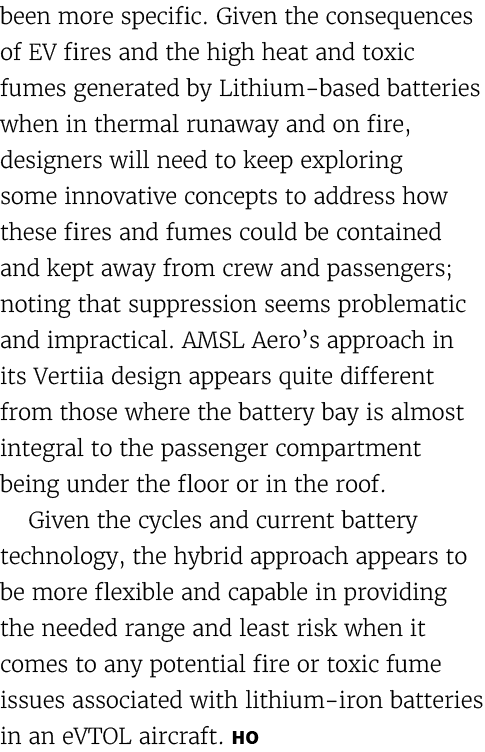 been more specific. Given the consequences of EV fires and the high heat and toxic fumes generated by Lithium-based batteries when in thermal runaway and on fire, designers will need to keep exploring some innovative concepts to address how these fires and fumes could be contained and kept away from crew and passengers; noting that suppression seems problematic and impractical. AMSL Aero's approach in its Vertiia design appears quite different from those where the battery bay is almost integral to the passenger compartment being under the floor or in the roof.

Given the cycles and current battery technology, the hybrid approach appears to be more flexible and capable in providing the needed range and least risk when it comes to any potential fire or toxic fume issues associated with lithium-iron batteries in an eVTOL aircraft. HO